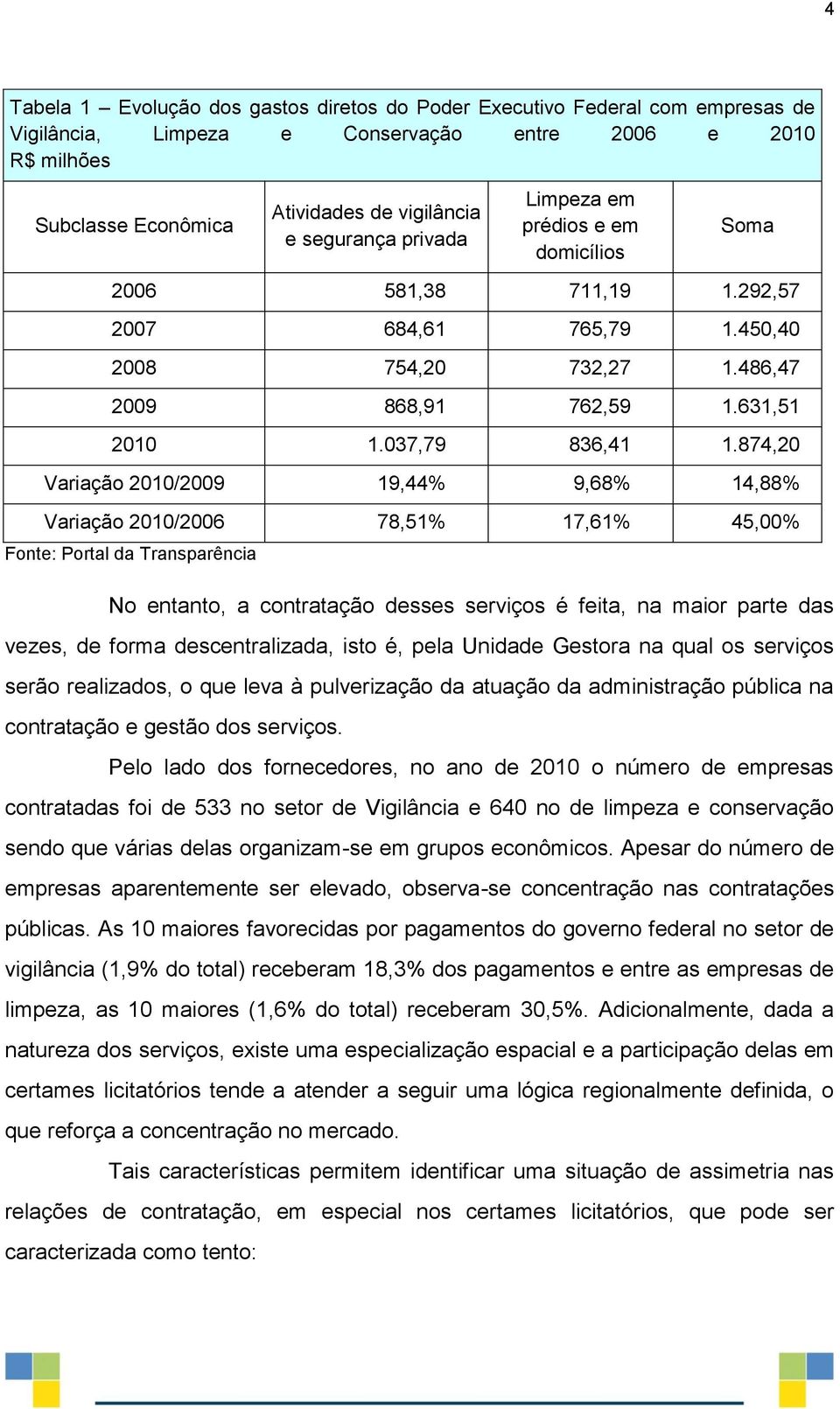 4

Tabela 1 – Evolução dos gastos diretos do Poder Executivo Federal com empresas de Vigilância, Limpeza e Conservação entre 2006 e 2010 R$ milhões

| Subclasse Econômica | Atividades de vigilância e segurança privada | Limpeza em prédios e em domicílios | Soma |
|---|---|---|---|
| 2006 | 581,38 | 711,19 | 1.292,57 |
| 2007 | 684,61 | 765,79 | 1.450,40 |
| 2008 | 754,20 | 732,27 | 1.486,47 |
| 2009 | 868,91 | 762,59 | 1.631,51 |
| 2010 | 1.037,79 | 836,41 | 1.874,20 |
| Variação 2010/2009 | 19,44% | 9,68% | 14,88% |
| Variação 2010/2006 | 78,51% | 17,61% | 45,00% |

Fonte: Portal da Transparência

No entanto, a contratação desses serviços é feita, na maior parte das vezes, de forma descentralizada, isto é, pela Unidade Gestora na qual os serviços serão realizados, o que leva à pulverização da atuação da administração pública na contratação e gestão dos serviços.

Pelo lado dos fornecedores, no ano de 2010 o número de empresas contratadas foi de 533 no setor de Vigilância e 640 no de limpeza e conservação sendo que várias delas organizam-se em grupos econômicos. Apesar do número de empresas aparentemente ser elevado, observa-se concentração nas contratações públicas. As 10 maiores favorecidas por pagamentos do governo federal no setor de vigilância (1,9% do total) receberam 18,3% dos pagamentos e entre as empresas de limpeza, as 10 maiores (1,6% do total) receberam 30,5%. Adicionalmente, dada a natureza dos serviços, existe uma especialização espacial e a participação delas em certames licitatórios tende a atender a seguir uma lógica regionalmente definida, o que reforça a concentração no mercado.

Tais características permitem identificar uma situação de assimetria nas relações de contratação, em especial nos certames licitatórios, que pode ser caracterizada como tento: